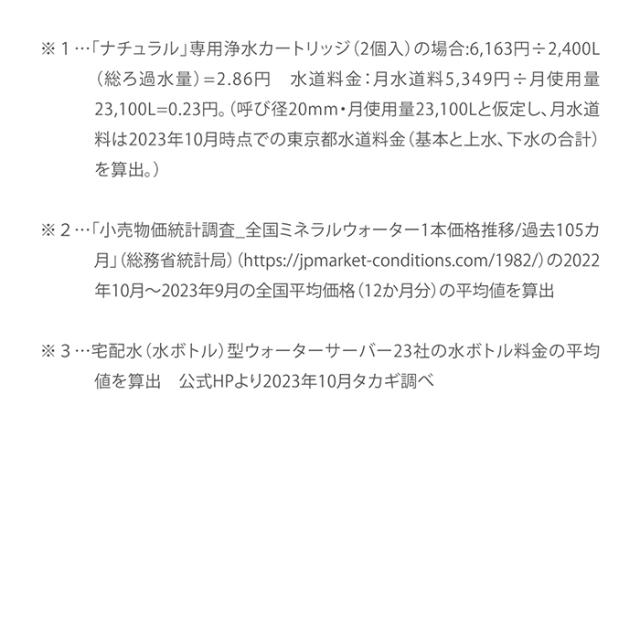 ※1…「ナチュラル」専用浄水カートリッジ（2個入）の場合:6,163円÷2,400L（総ろ過水量）=2.86円 水道料金：月水道料5,349円÷月使用量23,100L=0.23円。（呼び径20mm・月使用量23,100Lと仮定し、月水道料は2023年10月時点での東京都水道料金（基本と上水、下水の合計）を算出。）

※2…「小売物価統計調査_全国ミネラルウォーター1本価格推移/過去105カ月」（総務省統計局）（https://jpmarket-conditions.com/1982/）の2022年10月～2023年9月の全国平均価格（12か月分）の平均値を算出

※3…宅配水（水ボトル）型ウォーターサーバー23社の水ボトル料金の平均値を算出 公式HPより2023年10月タカギ調べ